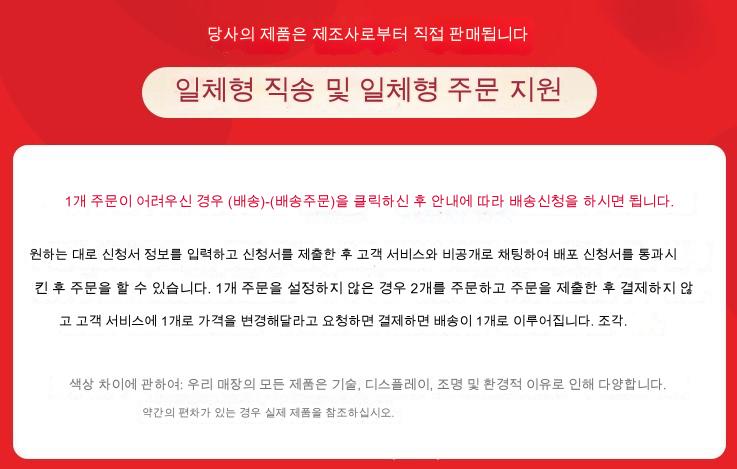 당사의 제품은 제조사로부터 직접 판매됩니다

일체형 직송 및 일체형 주문 지원

1개 주문이 어려우신 경우 (배송)-(배송주문)을 클릭하신 후 안내에 따라 배송신청을 하시면 됩니다.

원하는 대로 신청서 정보를 입력하고 신청서를 제출한 후 고객 서비스와 비공개로 채팅하여 배포 신청서를 통과시킨 후 주문을 할 수 있습니다. 1개 주문을 설정하지 않은 경우 2개를 주문하고 주문을 제출한 후 결제하지 않고 고객 서비스에 1개로 가격을 변경해달라고 요청하면 결제하면 배송이 1개로 이루어집니다. 조각.

색상 차이에 관하여: 우리 매장의 모든 제품은 기술, 디스플레이, 조명 및 환경적 이유로 인해 다양합니다.

약간의 편차가 있는 경우 실제 제품을 참조하십시오.